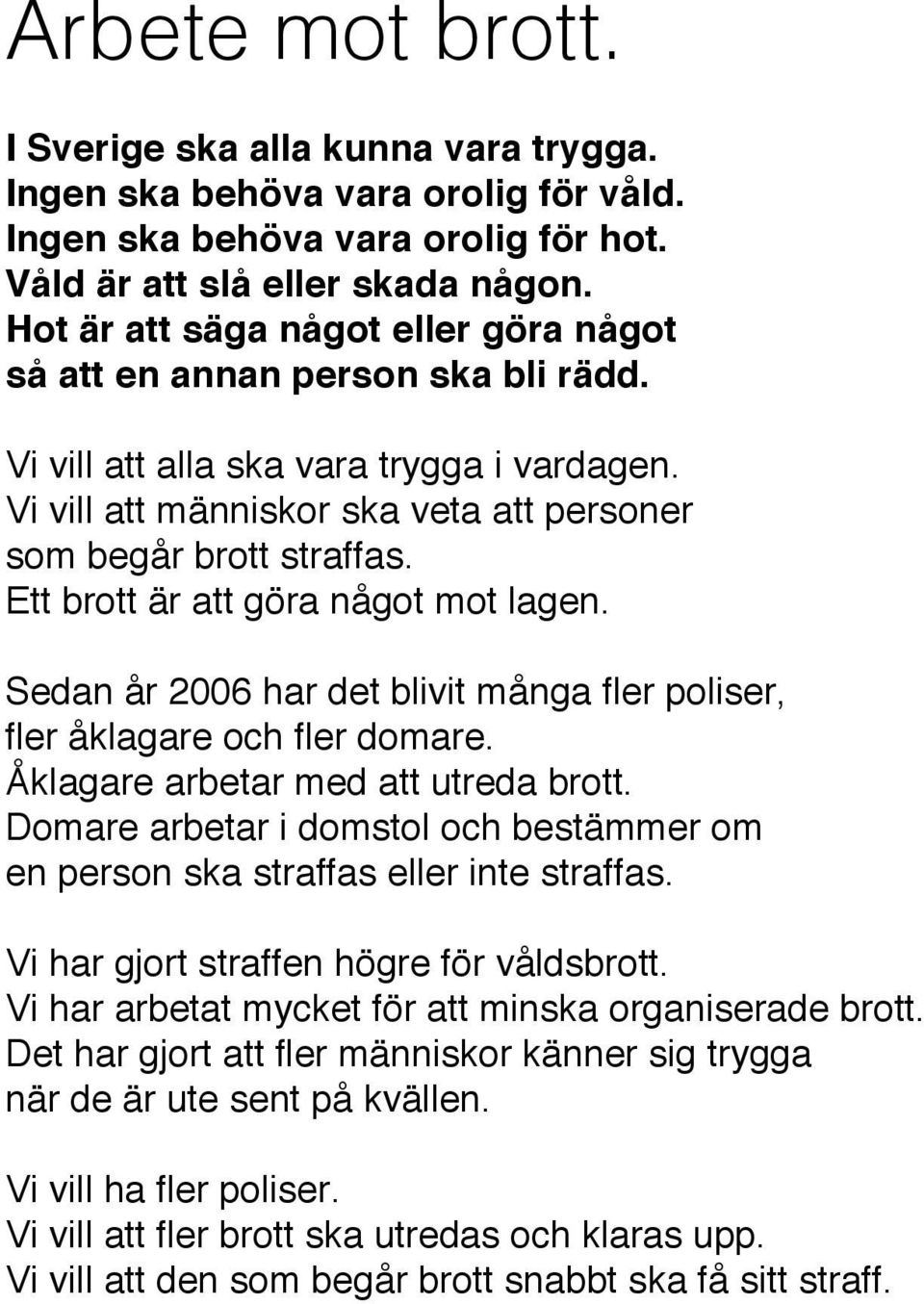 Arbete mot brott.

I Sverige ska alla kunna vara trygga.
Ingen ska behöva vara orolig för våld.
Ingen ska behöva vara orolig för hot.
Våld är att slå eller skada någon.
Hot är att säga något eller göra något så att en annan person ska bli rädd.

Vi vill att alla ska vara trygga i vardagen.
Vi vill att människor ska veta att personer som begår brott straffas.
Ett brott är att göra något mot lagen.

Sedan år 2006 har det blivit många fler poliser, fler åklagare och fler domare.
Åklagare arbetar med att utreda brott.
Domare arbetar i domstol och bestämmer om en person ska straffas eller inte straffas.

Vi har gjort straffen högre för våldsbrott.
Vi har arbetat mycket för att minska organiserade brott.
Det har gjort att fler människor känner sig trygga när de är ute sent på kvällen.

Vi vill ha fler poliser.
Vi vill att fler brott ska utredas och klaras upp.
Vi vill att den som begår brott snabbt ska få sitt straff.